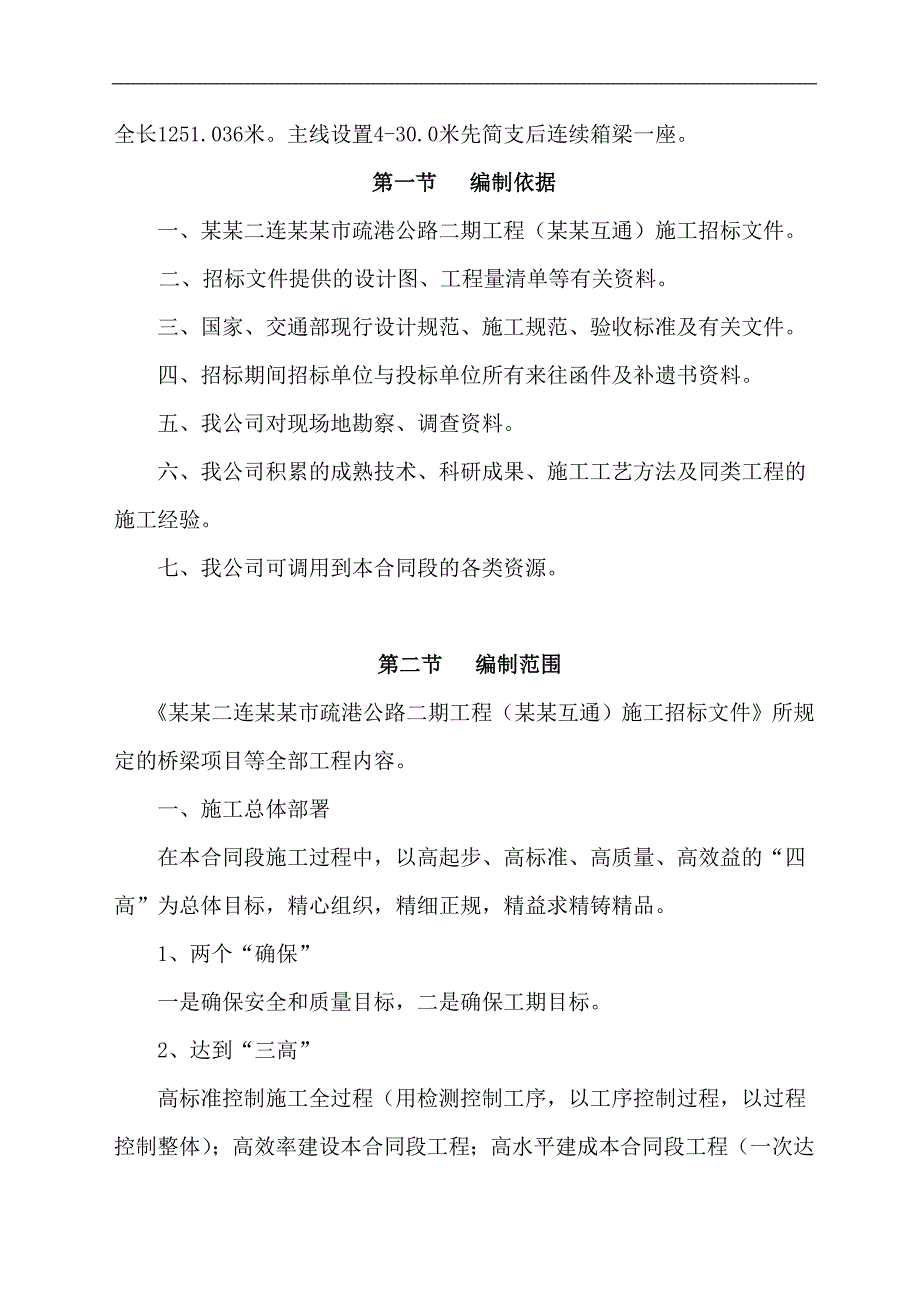 全长1251.036米。主线设置4-30.0米先简支后连续箱梁一座。

第一节　编制依据

一、某某二连某某市疏港公路二期工程（某某互通）施工招标文件。

二、招标文件提供的设计图、工程量清单等有关资料。

三、国家、交通部现行设计规范、施工规范、验收标准及有关文件。

四、招标期间招标单位与投标单位所有来往函件及补遗书资料。

五、我公司对现场地勘察、调查资料。

六、我公司积累的成熟技术、科研成果、施工工艺方法及同类工程的施工经验。

七、我公司可调用到本合同段的各类资源。

第二节　编制范围

《某某二连某某市疏港公路二期工程（某某互通）施工招标文件》所规定的桥梁项目等全部工程内容。

一、施工总体部署

在本合同段施工过程中，以高起步、高标准、高质量、高效益的“四高”为总体目标，精心组织，精细正规，精益求精铸精品。

1、两个“确保”

一是确保安全和质量目标，二是确保工期目标。

2、达到“三高”

高标准控制施工全过程（用检测控制工序，以工序控制过程，以过程控制整体）；高效率建设本合同段工程；高水平建成本合同段工程（一次达